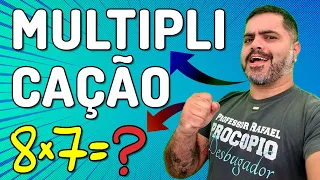 MULTIPLI
CAÇÃO

$8 \times 7 = ?$

PROFESSOR RAFAEL
PROCOPIO
Desbugador